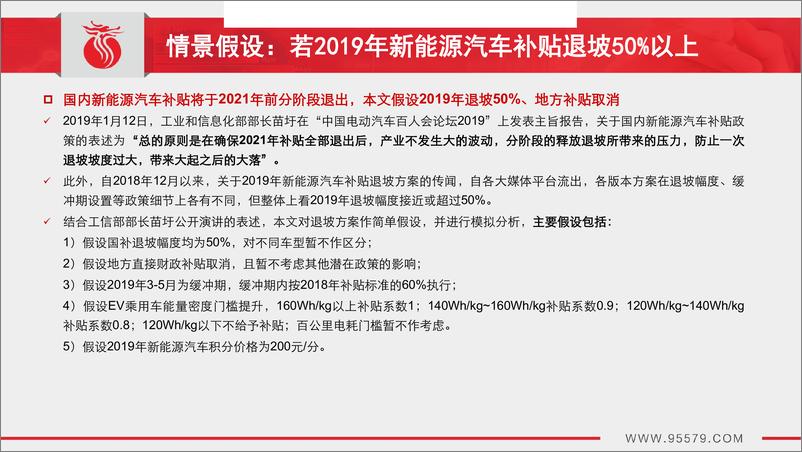 情景假设：若2019年新能源汽车补贴退坡50%以上

国内新能源汽车补贴将于2021年前分阶段退出，本文假设2019年退坡50%、地方补贴取消

2019年1月12日，工业和信息化部部长苗圩在“中国电动汽车百人会论坛2019”上发表主旨报告，关于国内新能源汽车补贴政策的表述为“总的原则是在确保2021年补贴全部退出后，产业不发生大的波动，分阶段的释放退坡所带来的压力，防止一次退坡坡度过大，带来大起之后的大落”。

此外，自2018年12月以来，关于2019年新能源汽车补贴退坡方案的传闻，自各大媒体平台流出，各版本方案在退坡幅度、缓冲期设置等政策细节上各有不同，但整体上看2019年退坡幅度接近或超过50%。

结合工信部部长苗圩公开演讲的表述，本文对退坡方案作简单假设，并进行模拟分析，主要假设包括：

1）假设国补退坡幅度均为50%，对不同车型暂不作区分；

2）假设地方直接财政补贴取消，且暂不考虑其他潜在政策的影响；

3）假设2019年3-5月为缓冲期，缓冲期内按2018年补贴标准的60%执行；

4）假设EV乘用车能量密度门槛提升，160Wh/kg以上补贴系数1；140Wh/kg~160Wh/kg补贴系数0.9；120Wh/kg~140Wh/kg补贴系数0.8；120Wh/kg以下不给予补贴；百公里电耗门槛暂不作考虑。

5）假设2019年新能源汽车积分价格为200元/分。

WWW.95579.COM